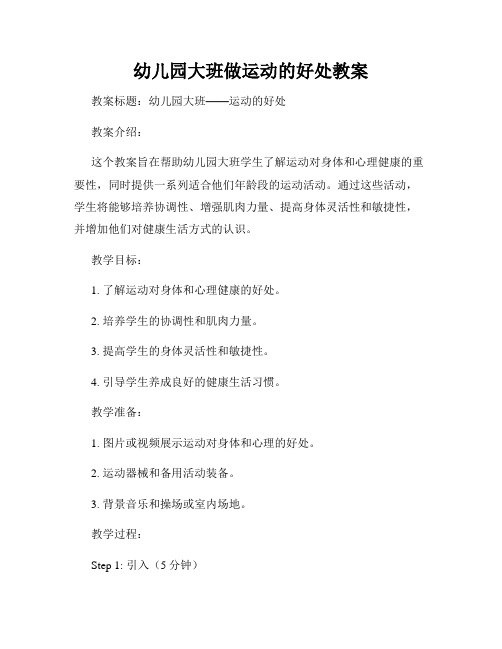 幼儿园大班做运动的好处教案

教案标题：幼儿园大班——运动的好处

教案介绍：

这个教案旨在帮助幼儿园大班学生了解运动对身体和心理健康的重要性，同时提供一系列适合他们年龄段的运动活动。通过这些活动，学生将能够培养协调性、增强肌肉力量、提高身体灵活性和敏捷性，并增加他们对健康生活方式的认识。

教学目标：

1. 了解运动对身体和心理健康的好处。

2. 培养学生的协调性和肌肉力量。

3. 提高学生的身体灵活性和敏捷性。

4. 引导学生养成良好的健康生活习惯。

教学准备：

1. 图片或视频展示运动对身体和心理的好处。

2. 运动器械和备用活动装备。

3. 背景音乐和操场或室内场地。

教学过程：

Step 1: 引入（5 分钟）